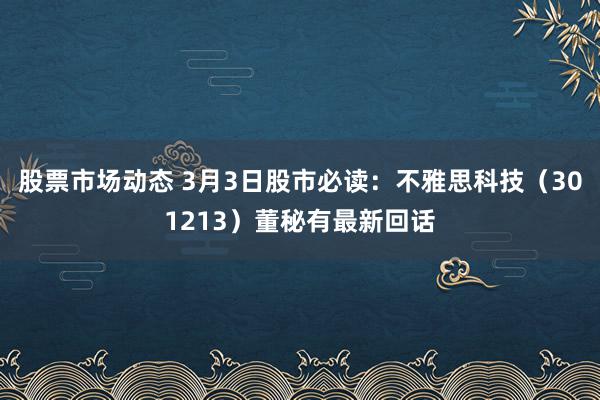 股票市场动态 3月3日股市必读：不雅思科技（301213）董秘有最新回话